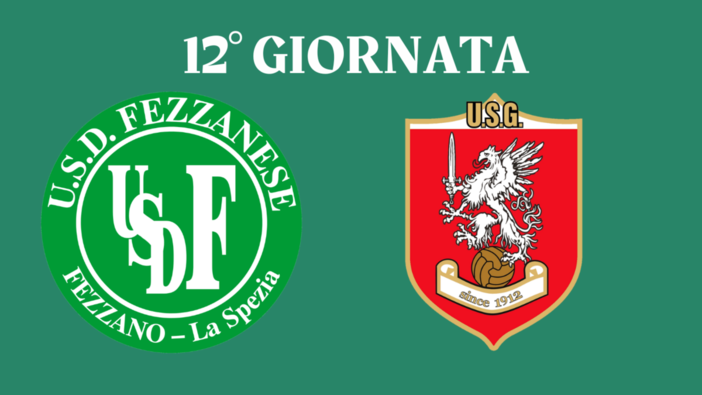 12° GIORNATA

U.S.D. FEZZANESE

USDF

FEZZANO – La Spezia

U.S.G.

since 1912